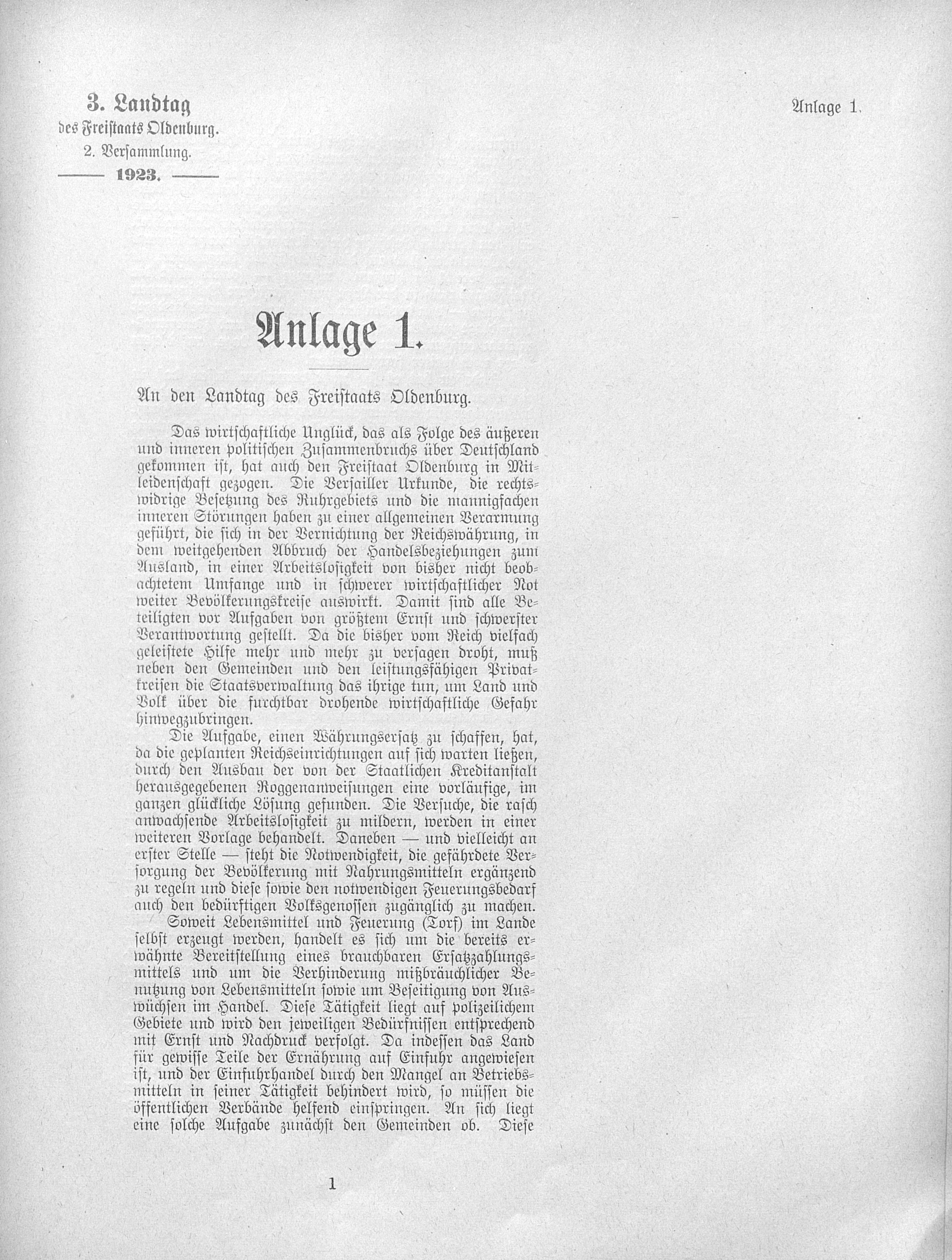 3. Landtag
des Freistaats Oldenburg.
2. Versammlung.
1923.

Anlage 1.

Anlage 1.

An den Landtag des Freistaats Oldenburg.

Das wirtschaftliche Unglück, das als Folge des äußeren und inneren politischen Zusammenbruchs über Deutschland gekommen ist, hat auch den Freistaat Oldenburg in Mitleidenschaft gezogen. Die Versailler Urkunde, die rechtswidrige Besetzung des Ruhrgebiets und die mannigfachen inneren Störungen haben zu einer allgemeinen Verarmung geführt, die sich in der Vernichtung der Reichswährung, in dem weitgehenden Abbruch der Handelsbeziehungen zum Ausland, in einer Arbeitslosigkeit von bisher nicht beobachtetem Umfange und in schwerer wirtschaftlicher Not weiter Bevölkerungskreise auswirkt. Damit sind alle Beteiligten vor Aufgaben von größtem Ernst und schwerster Verantwortung gestellt. Da die bisher vom Reich vielfach geleistete Hilfe mehr und mehr zu versagen droht, muß neben den Gemeinden und den leistungsfähigen Privatkreisen die Staatsverwaltung das ihrige tun, um Land und Volk über die furchtbar drohende wirtschaftliche Gefahr hinwegzubringen.

Die Aufgabe, einen Währungsersatz zu schaffen, hat, da die geplanten Reichseinrichtungen auf sich warten ließen, durch den Ausbau der von der Staatlichen Kreditanstalt herausgegebenen Roggenanweisungen eine vorläufige, im ganzen glückliche Lösung gefunden. Die Versuche, die rasch anwachsende Arbeitslosigkeit zu mildern, werden in einer weiteren Vorlage behandelt. Daneben — und vielleicht an erster Stelle — steht die Notwendigkeit, die gefährdete Versorgung der Bevölkerung mit Nahrungsmitteln ergänzend zu regeln und diese sowie den notwendigen Feuerungsbedarf auch den bedürftigen Volksgenossen zugänglich zu machen.

Soweit Lebensmittel und Feuerung (Torf) im Lande selbst erzeugt werden, handelt es sich um die bereits erwähnte Bereitstellung eines brauchbaren Ersatzzahlungsmittels und um die Verhinderung mißbräuchlicher Benutzung von Lebensmitteln sowie um Beseitigung von Auswüchsen im Handel. Diese Tätigkeit liegt auf polizeilichem Gebiete und wird den jeweiligen Bedürfnissen entsprechend mit Ernst und Nachdruck verfolgt. Da indessen das Land für gewisse Teile der Ernährung auf Einfuhr angewiesen ist, und der Einfuhrhandel durch den Mangel an Betriebsmitteln in seiner Tätigkeit behindert wird, so müssen die öffentlichen Verbände helfend einspringen. An sich liegt eine solche Aufgabe zunächst den Gemeinden ob. Diese

1